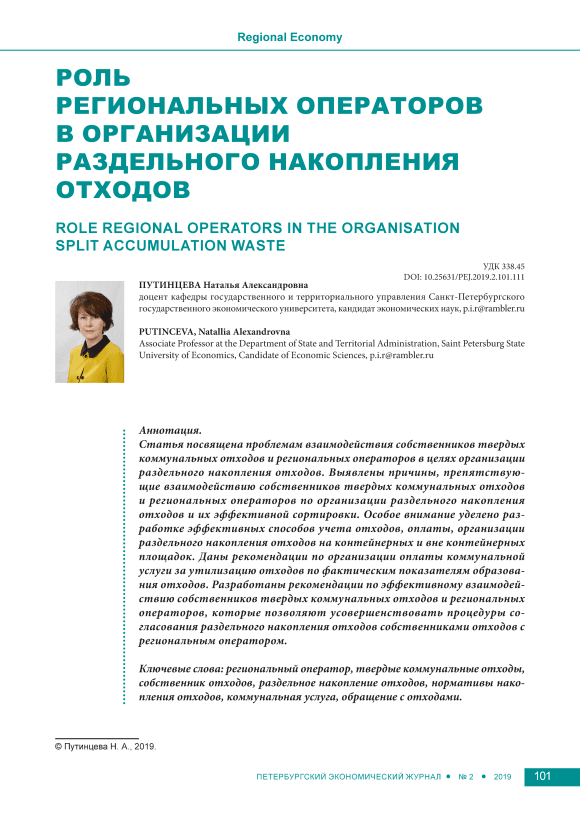 Regional Economy

РОЛЬ РЕГИОНАЛЬНЫХ ОПЕРАТОРОВ В ОРГАНИЗАЦИИ РАЗДЕЛЬНОГО НАКОПЛЕНИЯ ОТХОДОВ

ROLE REGIONAL OPERATORS IN THE ORGANISATION SPLIT ACCUMULATION WASTE

УДК 338.45
DOI: 10.25631/PEJ.2019.2.101.111

ПУТИНЦЕВА Наталья Александровна
доцент кафедры государственного и территориального управления Санкт-Петербургского государственного экономического университета, кандидат экономических наук, p.i.r@rambler.ru

PUTINCEVA, Natallia Alexandrovna
Associate Professor at the Department of State and Territorial Administration, Saint Petersburg State University of Economics, Candidate of Economic Sciences, p.i.r@rambler.ru

Аннотация.
Статья посвящена проблемам взаимодействия собственников твердых коммунальных отходов и региональных операторов в целях организации раздельного накопления отходов. Выявлены причины, препятствующие взаимодействию собственников твердых коммунальных отходов и региональных операторов по организации раздельного накопления отходов и их эффективной сортировки. Особое внимание уделено разработке эффективных способов учета отходов, оплаты, организации раздельного накопления отходов на контейнерных и вне контейнерных площадок. Даны рекомендации по организации оплаты коммунальной услуги за утилизацию отходов по фактическим показателям образования отходов. Разработаны рекомендации по эффективному взаимодействию собственников твердых коммунальных отходов и региональных операторов, которые позволяют усовершенствовать процедуры согласования раздельного накопления отходов собственниками отходов с региональным оператором.

Ключевые слова: региональный оператор, твердые коммунальные отходы, собственник отходов, раздельное накопление отходов, нормативы накопления отходов, коммунальная услуга, обращение с отходами.

© Путинцева Н. А., 2019.

ПЕТЕРБУРГСКИЙ ЭКОНОМИЧЕСКИЙ ЖУРНАЛ • № 2 • 2019 101